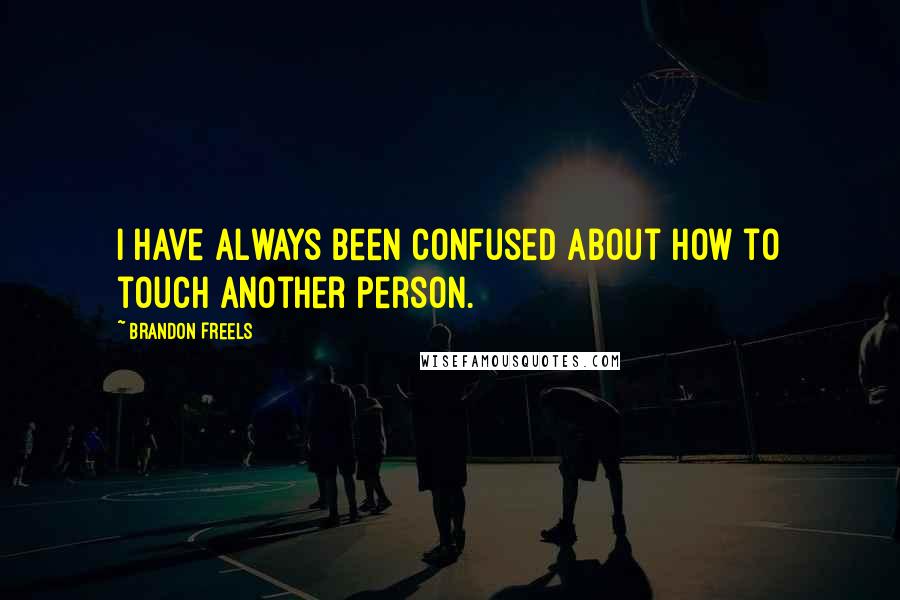 I HAVE ALWAYS BEEN CONFUSED ABOUT HOW TO TOUCH ANOTHER PERSON.

~ BRANDON FREELS

WISEFAMOUSQUOTES.COM